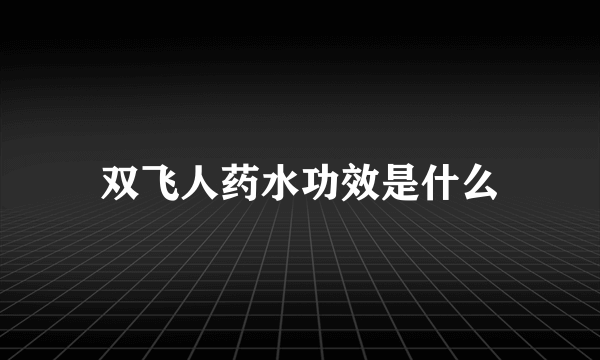 双飞人药水功效是什么